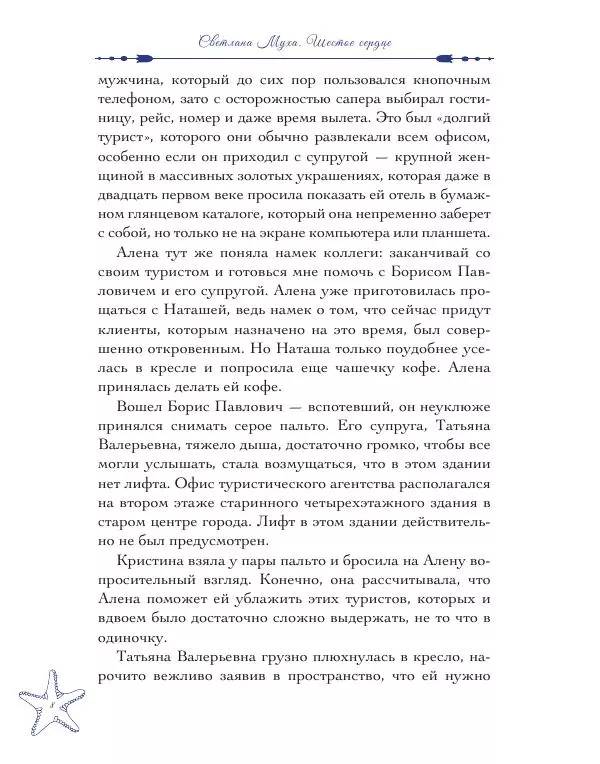 Светлана Муха. Шестое сердце

мужчина, который до сих пор пользовался кнопочным телефоном, зато с осторожностью сапера выбирал гостиницу, рейс, номер и даже время вылета. Это был «долгий турист», которого они обычно развлекали всем офисом, особенно если он приходил с супругой — крупной женщиной в массивных золотых украшениях, которая даже в двадцать первом веке просила показать ей отель в бумажном глянцевом каталоге, который она непременно заберет с собой, но только не на экране компьютера или планшета.

Алена тут же поняла намек коллеги: заканчивай со своим туристом и готовься мне помочь с Борисом Павловичем и его супругой. Алена уже приготовилась прощаться с Наташей, ведь намек о том, что сейчас придут клиенты, которым назначено на это время, был совершенно откровенным. Но Наташа только поудобнее уселась в кресле и попросила еще чашечку кофе. Алена принялась делать ей кофе.

Вошел Борис Павлович — вспотевший, он неуклюже принялся снимать серое пальто. Его супруга, Татьяна Валерьевна, тяжело дыша, достаточно громко, чтобы все могли услышать, стала возмущаться, что в этом здании нет лифта. Офис туристического агентства располагался на втором этаже старинного четырехэтажного здания в старом центре города. Лифт в этом здании действительно не был предусмотрен.

Кристина взяла у пары пальто и бросила на Алену вопросительный взгляд. Конечно, она рассчитывала, что Алена поможет ей ублажить этих туристов, которых и вдвоем было достаточно сложно выдержать, не то что в одиночку.

Татьяна Валерьевна грузно плюхнулась в кресло, нарочито вежливо заявив в пространство, что ей нужно

8